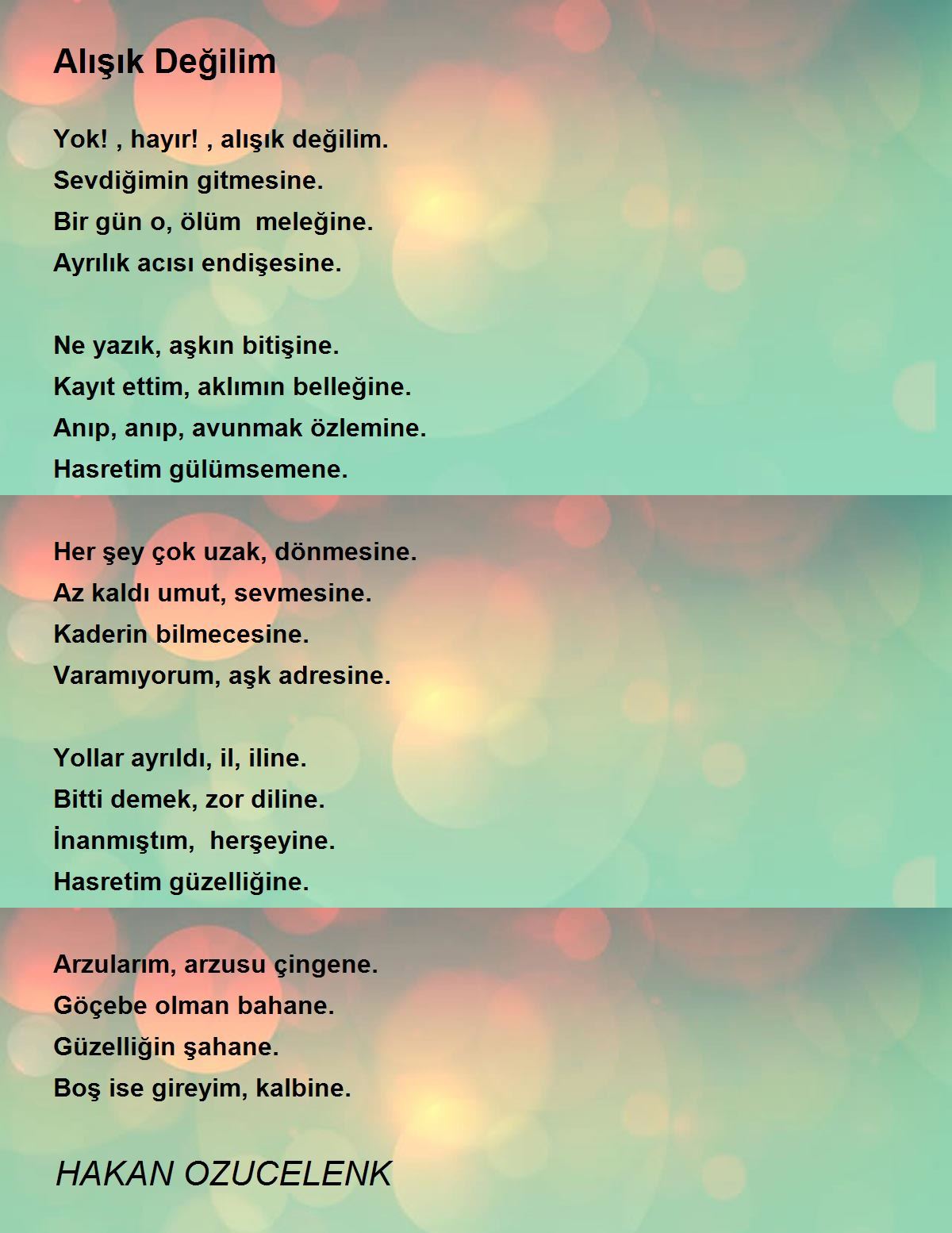 Alışık Değilim

Yok! , hayır! , alışık değilim.
Sevdiğimin gitmesine.
Bir gün o, ölüm meleğine.
Ayrılık acısı endişesine.

Ne yazık, aşkın bitişine.
Kayıt ettim, aklımın belleğine.
Anıp, anıp, avunmak özlemine.
Hasretim gülümsemene.

Her şey çok uzak, dönmesine.
Az kaldı umut, sevmesine.
Kaderin bilmecesine.
Varamıyorum, aşk adresine.

Yollar ayrıldı, il, iline.
Bitti demek, zor diline.
İnanmıştım, herşeyine.
Hasretim güzelliğine.

Arzularım, arzusu çingene.
Göçebe olman bahane.
Güzelliğin şahane.
Boş ise gireyim, kalbine.

HAKAN OZUCELENK